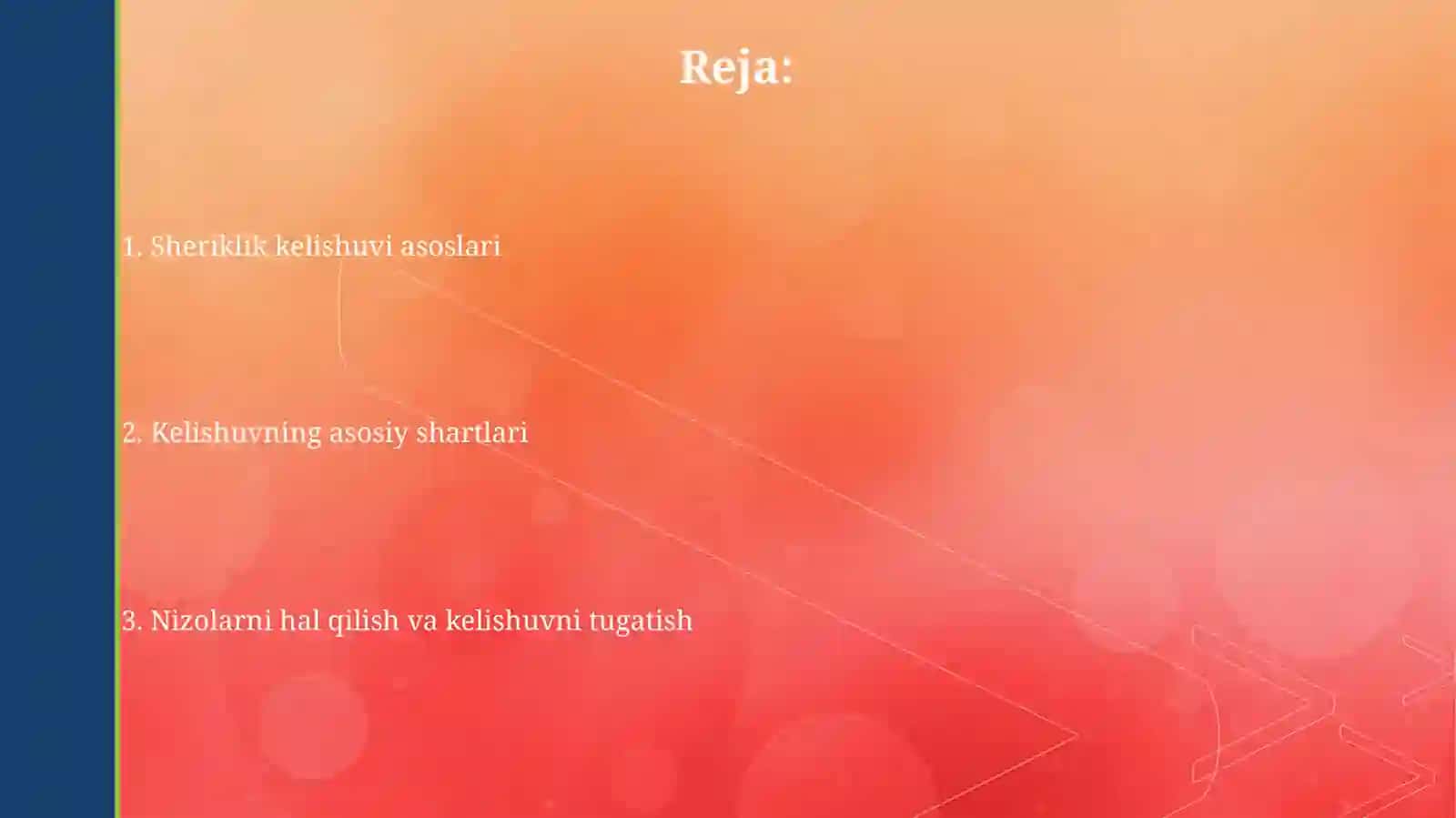 Reja:

1. Sheriklik kelishuvi asoslari

2. Kelishuvning asosiy shartlari

3. Nizolarni hal qilish va kelishuvni tugatish